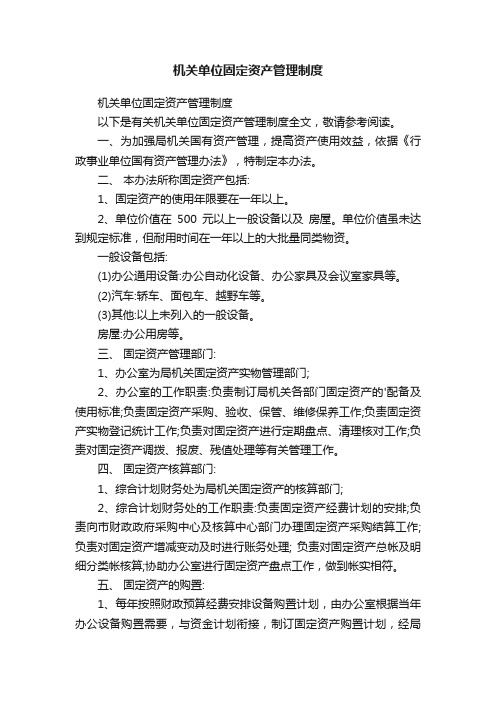 机关单位固定资产管理制度

机关单位固定资产管理制度

以下是有关机关单位固定资产管理制度全文，敬请参考阅读。

一、为加强局机关国有资产管理，提高资产使用效益，依据《行政事业单位国有资产管理办法》，特制定本办法。

二、 本办法所称固定资产包括:

1、固定资产的使用年限要在一年以上。

2、单位价值在 500 元以上一般设备以及 房屋。单位价值虽未达到规定标准，但耐用时间在一年以上的大批量同类物资。

一般设备包括:

(1)办公通用设备:办公自动化设备、办公家具及会议室家具等。

(2)汽车:轿车、面包车、越野车等。

(3)其他:以上未列入的一般设备。

房屋:办公用房等。

三、 固定资产管理部门:

1、办公室为局机关固定资产实物管理部门;

2、办公室的工作职责:负责制订局机关各部门固定资产的'配备及使用标准;负责固定资产采购、验收、保管、维修保养工作;负责固定资产实物登记统计工作;负责对固定资产进行定期盘点、清理核对工作;负责对固定资产调拨、报废、残值处理等有关管理工作。

四、 固定资产核算部门:

1、综合计划财务处为局机关固定资产的核算部门;

2、综合计划财务处的工作职责:负责固定资产经费计划的安排;负责向市财政政府采购中心及核算中心部门办理固定资产采购结算工作;负责对固定资产增减变动及时进行账务处理; 负责对固定资产总帐及明细分类帐核算;协助办公室进行固定资产盘点工作，做到帐实相符。

五、 固定资产的购置:

1、每年按照财政预算经费安排设备购置计划，由办公室根据当年办公设备购置需要，与资金计划衔接，制订固定资产购置计划，经局